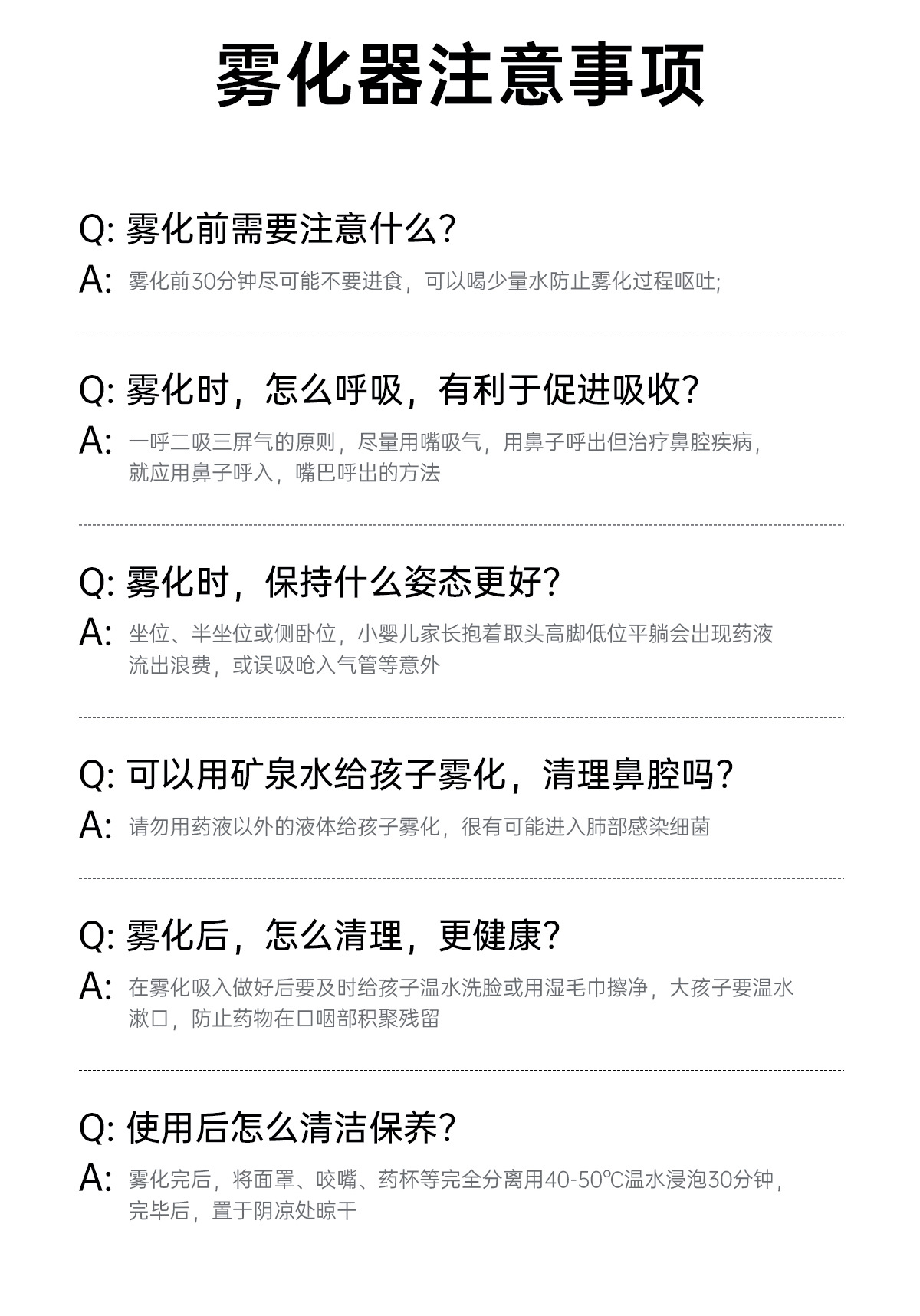 雾化器注意事项

Q: 雾化前需要注意什么?
A: 雾化前30分钟尽可能不要进食，可以喝少量水防止雾化过程呕吐;

Q: 雾化时，怎么呼吸，有利于促进吸收?
A: 一呼二吸三屏气的原则，尽量用嘴吸气，用鼻子呼出但治疗鼻腔疾病，就应用鼻子呼入，嘴巴呼出的方法

Q: 雾化时，保持什么姿态更好?
A: 坐位、半坐位或侧卧位，小婴儿家长抱着取头高脚低位平躺会出现药液流出浪费，或误吸呛入气管等意外

Q: 可以用矿泉水给孩子雾化，清理鼻腔吗?
A: 请勿用药液以外的液体给孩子雾化，很有可能进入肺部感染细菌

Q: 雾化后，怎么清理，更健康?
A: 在雾化吸入做好后要及时给孩子温水洗脸或用湿毛巾擦净，大孩子要温水漱口，防止药物在口咽部积聚残留

Q: 使用后怎么清洁保养?
A: 雾化完后，将面罩、咬嘴、药杯等完全分离用40-50℃温水浸泡30分钟，完毕后，置于阴凉处晾干